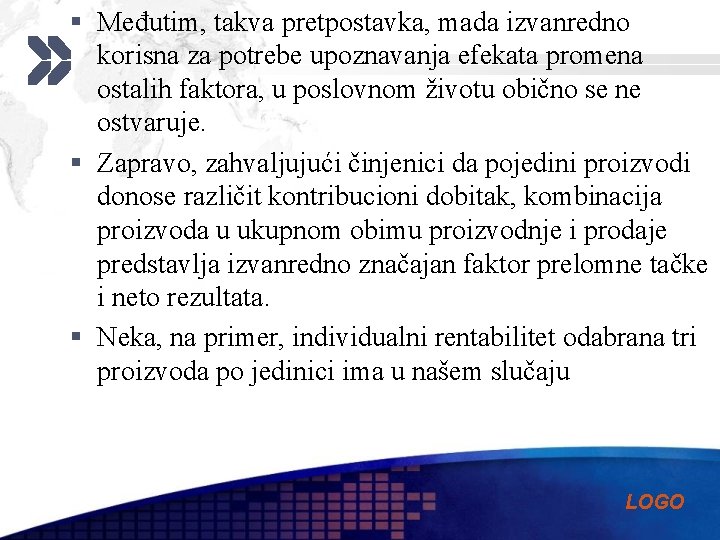 ▪ Međutim, takva pretpostavka, mada izvanredno korisna za potrebe upoznavanja efekata promena ostalih faktora, u poslovnom životu obično se ne ostvaruje.

▪ Zapravo, zahvaljujući činjenici da pojedini proizvodi donose različit kontribucioni dobitak, kombinacija proizvoda u ukupnom obimu proizvodnje i prodaje predstavlja izvanredno značajan faktor prelomne tačke i neto rezultata.

▪ Neka, na primer, individualni rentabilitet odabrana tri proizvoda po jedinici ima u našem slučaju

LOGO